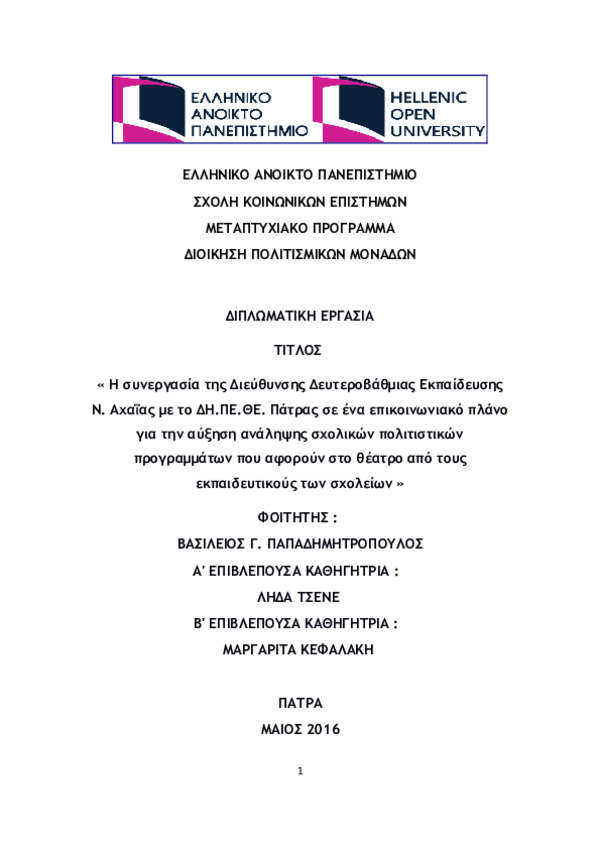 ΕΛΛΗΝΙΚΟ ΑΝΟΙΚΤΟ ΠΑΝΕΠΙΣΤΗΜΙΟ
HELLENIC OPEN UNIVERSITY

ΕΛΛΗΝΙΚΟ ΑΝΟΙΚΤΟ ΠΑΝΕΠΙΣΤΗΜΙΟ
ΣΧΟΛΗ ΚΟΙΝΩΝΙΚΩΝ ΕΠΙΣΤΗΜΩΝ
ΜΕΤΑΠΤΥΧΙΑΚΟ ΠΡΟΓΡΑΜΜΑ
ΔΙΟΙΚΗΣΗ ΠΟΛΙΤΙΣΜΙΚΩΝ ΜΟΝΑΔΩΝ

ΔΙΠΛΩΜΑΤΙΚΗ ΕΡΓΑΣΙΑ

ΤΙΤΛΟΣ

« Η συνεργασία της Διεύθυνσης Δευτεροβάθμιας Εκπαίδευσης Ν. Αχαΐας με το ΔΗ.ΠΕ.ΘΕ. Πάτρας σε ένα επικοινωνιακό πλάνο για την αύξηση ανάληψης σχολικών πολιτιστικών προγραμμάτων που αφορούν στο θέατρο από τους εκπαιδευτικούς των σχολείων »

ΦΟΙΤΗΤΗΣ :
ΒΑΣΙΛΕΙΟΣ Γ. ΠΑΠΑΔΗΜΗΤΡΟΠΟΥΛΟΣ
Α' ΕΠΙΒΛΕΠΟΥΣΑ ΚΑΘΗΓΗΤΡΙΑ :
ΛΗΔΑ ΤΣΕΝΕ
Β' ΕΠΙΒΛΕΠΟΥΣΑ ΚΑΘΗΓΗΤΡΙΑ :
ΜΑΡΓΑΡΙΤΑ ΚΕΦΑΛΑΚΗ

ΠΑΤΡΑ
ΜΑΙΟΣ 2016

1